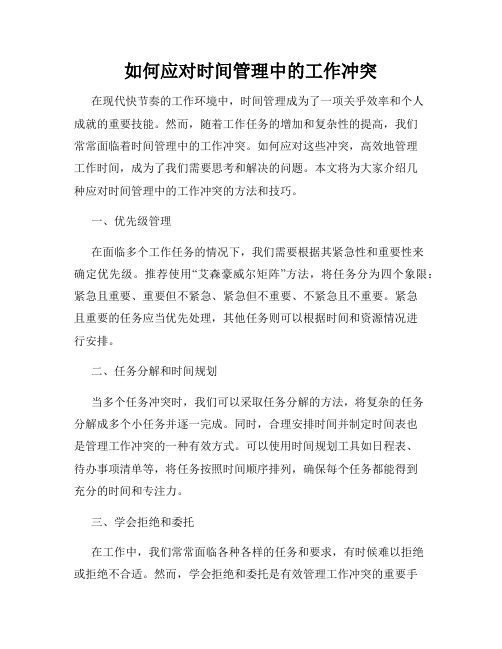 如何应对时间管理中的工作冲突

在现代快节奏的工作环境中，时间管理成为了一项关乎效率和个人成就的重要技能。然而，随着工作任务的增加和复杂性的提高，我们常常面临着时间管理中的工作冲突。如何应对这些冲突，高效地管理工作时间，成为了我们需要思考和解决的问题。本文将为大家介绍几种应对时间管理中的工作冲突的方法和技巧。

一、优先级管理

在面临多个工作任务的情况下，我们需要根据其紧急性和重要性来确定优先级。推荐使用“艾森豪威尔矩阵”方法，将任务分为四个象限：紧急且重要、重要但不紧急、紧急但不重要、不紧急且不重要。紧急且重要的任务应当优先处理，其他任务则可以根据时间和资源情况进行安排。

二、任务分解和时间规划

当多个任务冲突时，我们可以采取任务分解的方法，将复杂的任务分解成多个小任务并逐一完成。同时，合理安排时间并制定时间表也是管理工作冲突的一种有效方式。可以使用时间规划工具如日程表、待办事项清单等，将任务按照时间顺序排列，确保每个任务都能得到充分的时间和专注力。

三、学会拒绝和委托

在工作中，我们常常面临各种各样的任务和要求，有时候难以拒绝或拒绝不合适。然而，学会拒绝和委托是有效管理工作冲突的重要手